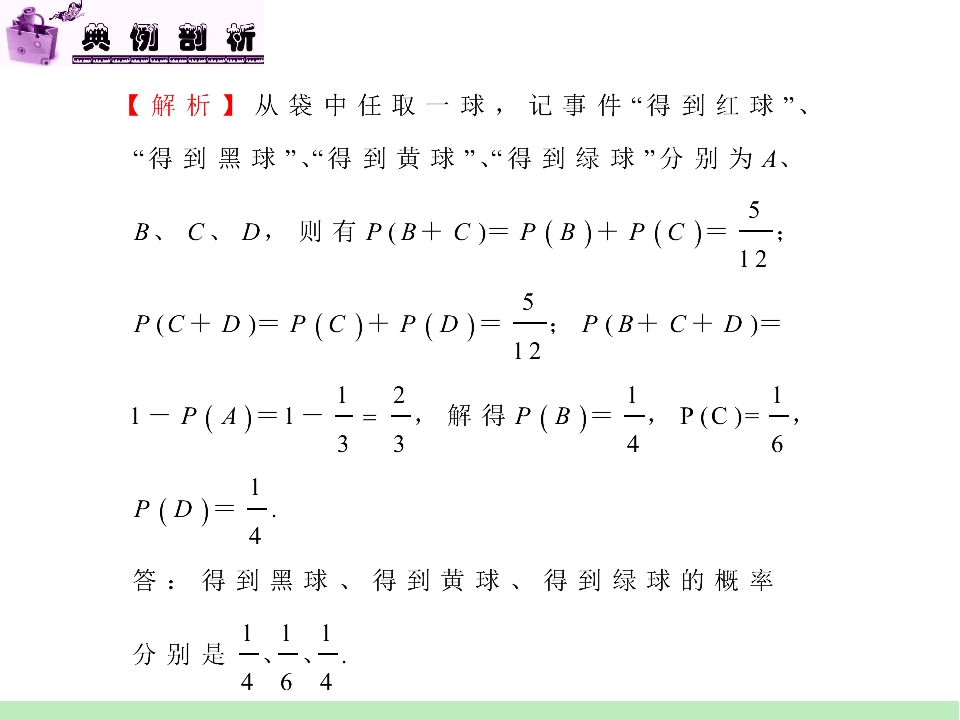 典例剖析

【解析】从袋中任取一球，记事件“得到红球”、“得到黑球”、“得到黄球”、“得到绿球”分别为$A$、$B$、$C$、$D$，则有$P(B+C)=P(B)+P(C)=\frac{5}{12}$；$P(C+D)=P(C)+P(D)=\frac{5}{12}$；$P(B+C+D)=1-P(A)=1-\frac{1}{3}=\frac{2}{3}$，解得$P(B)=\frac{1}{4}$，$P(C)=\frac{1}{6}$，$P(D)=\frac{1}{4}$.

答：得到黑球、得到黄球、得到绿球的概率分别是$\frac{1}{4}$、$\frac{1}{6}$、$\frac{1}{4}$.